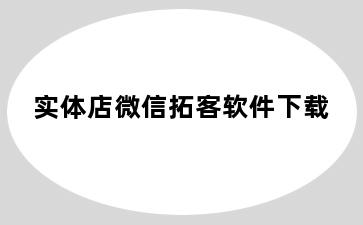 实体店微信拓客软件下载